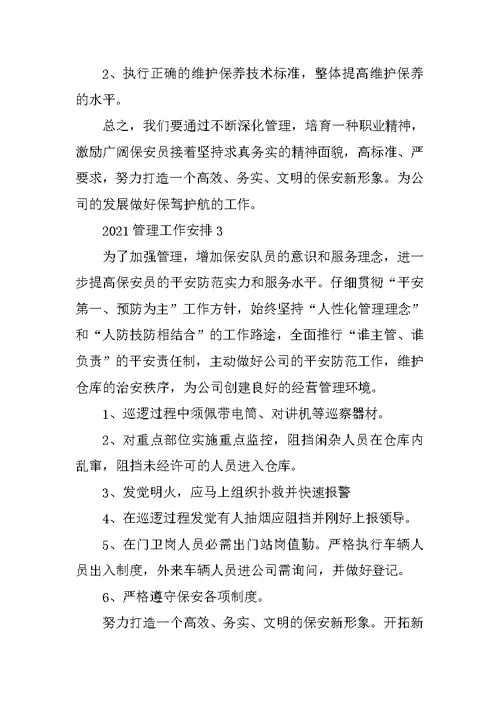 2、执行正确的维护保养技术标准，整体提高维护保养的水平。

总之，我们要通过不断深化管理，培育一种职业精神，激励广阔保安员接着坚持求真务实的精神面貌，高标准、严要求，努力打造一个高效、务实、文明的保安新形象。为公司的发展做好保驾护航的工作。

2021管理工作安排3

为了加强管理，增加保安队员的意识和服务理念，进一步提高保安员的平安防范实力和服务水平。仔细贯彻“平安第一、预防为主”工作方针，始终坚持“人性化管理理念”和“人防技防相结合”的工作路途，全面推行“谁主管、谁负责”的平安责任制，主动做好公司的平安防范工作，维护仓库的治安秩序，为公司创建良好的经营管理环境。

1、巡逻过程中须佩带电筒、对讲机等巡察器材。

2、对重点部位实施重点监控，阻挡闲杂人员在仓库内乱窜，阻挡未经许可的人员进入仓库。

3、发觉明火，应马上组织扑救并快速报警

4、在巡逻过程发觉有人抽烟应阻挡并刚好上报领导。

5、在门卫岗人员必需出门站岗值勤。严格执行车辆人员出入制度，外来车辆人员进公司需询问，并做好登记。

6、严格遵守保安各项制度。

努力打造一个高效、务实、文明的保安新形象。开拓新